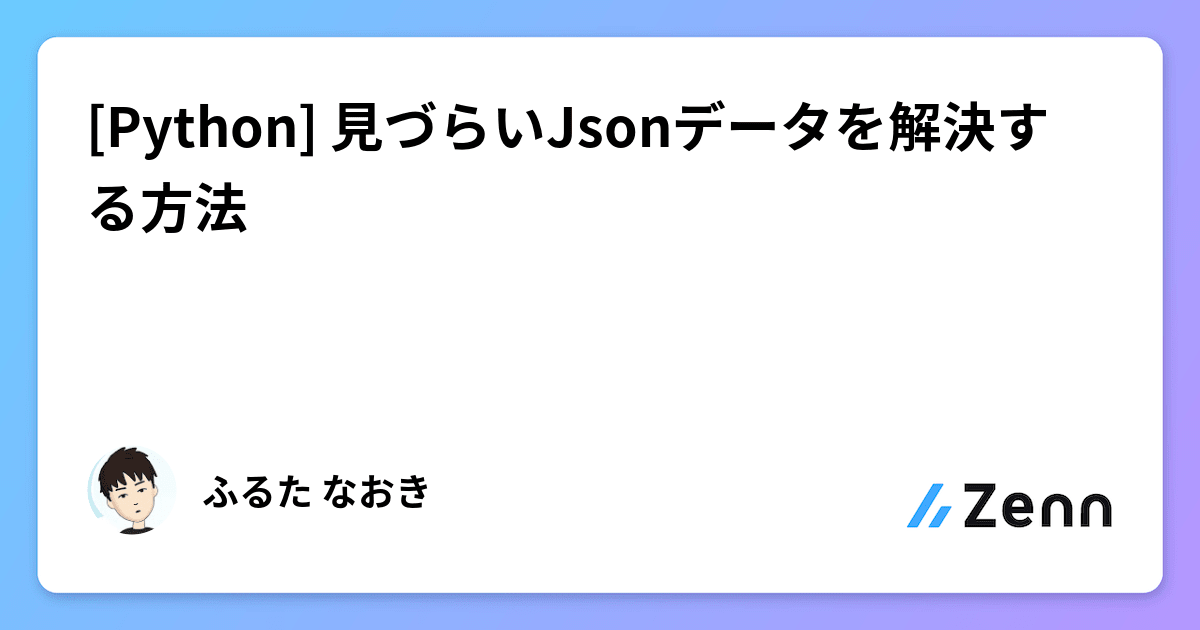 [Python] 見づらいJsonデータを解決する方法

ふるた なおき

Zenn